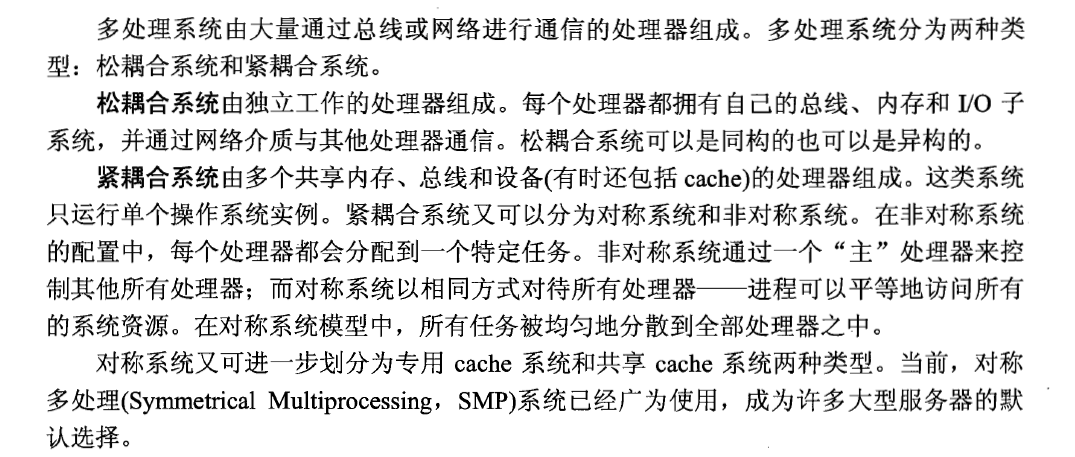 多处理系统由大量通过总线或网络进行通信的处理器组成。多处理系统分为两种类型：松耦合系统和紧耦合系统。

松耦合系统由独立工作的处理器组成。每个处理器都拥有自己的总线、内存和 I/O 子系统，并通过网络介质与其他处理器通信。松耦合系统可以是同构的也可以是异构的。

紧耦合系统由多个共享内存、总线和设备(有时还包括 cache)的处理器组成。这类系统只运行单个操作系统实例。紧耦合系统又可以分为对称系统和非对称系统。在非对称系统的配置中，每个处理器都会分配到一个特定任务。非对称系统通过一个“主”处理器来控制其他所有处理器；而对称系统以相同方式对待所有处理器——进程可以平等地访问所有的系统资源。在对称系统模型中，所有任务被均匀地分散到全部处理器之中。

对称系统又可进一步划分为专用 cache 系统和共享 cache 系统两种类型。当前，对称多处理(Symmetrical Multiprocessing，SMP)系统已经广为使用，成为许多大型服务器的默认选择。